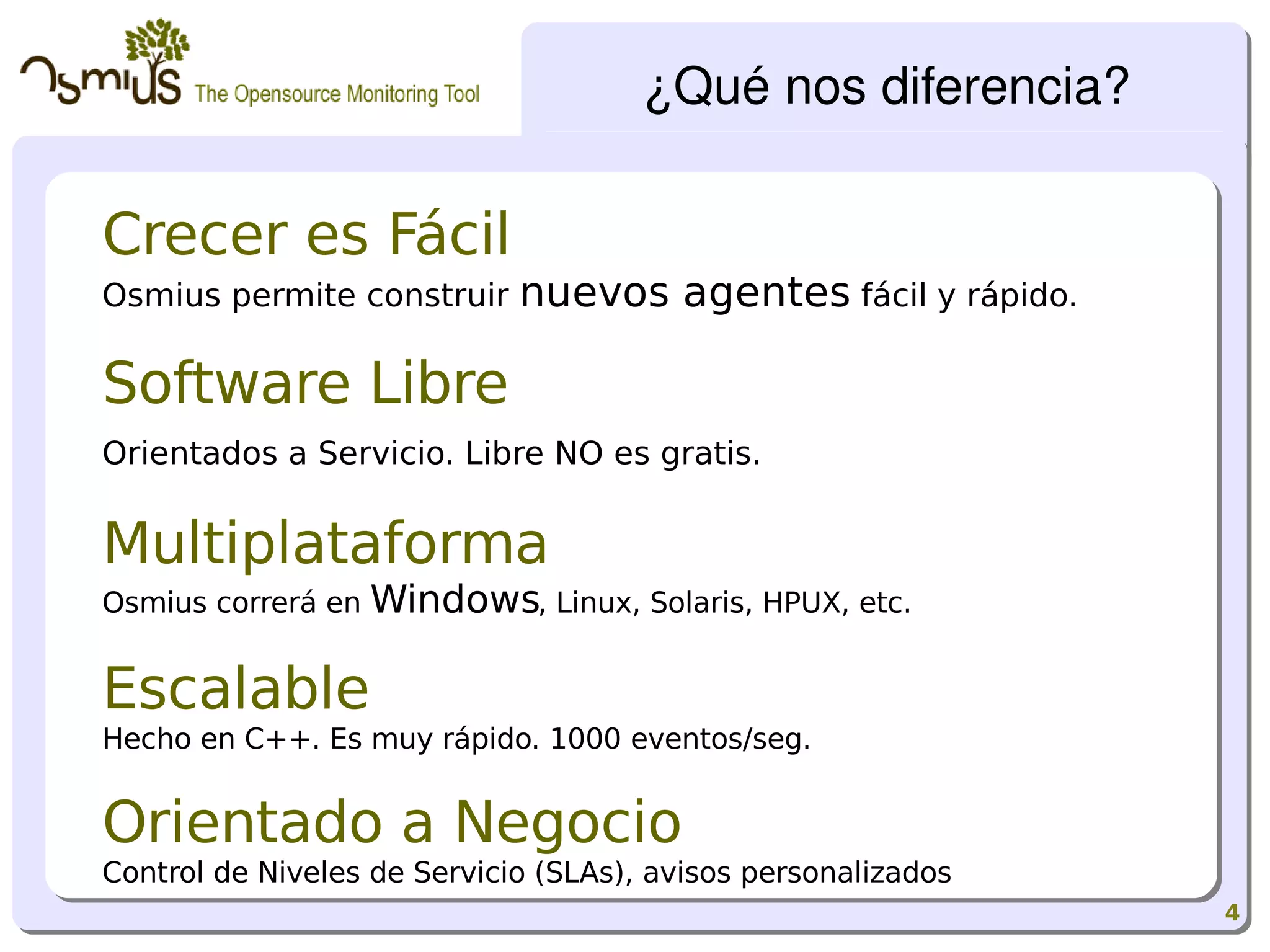 Osmius The Opensource Monitoring Tool

¿Qué nos diferencia?

Crecer es Fácil

Osmius permite construir nuevos agentes fácil y rápido.

Software Libre

Orientados a Servicio. Libre NO es gratis.

Multiplataforma

Osmius correrá en Windows, Linux, Solaris, HPUX, etc.

Escalable

Hecho en C++. Es muy rápido. 1000 eventos/seg.

Orientado a Negocio

Control de Niveles de Servicio (SLAs), avisos personalizados

4